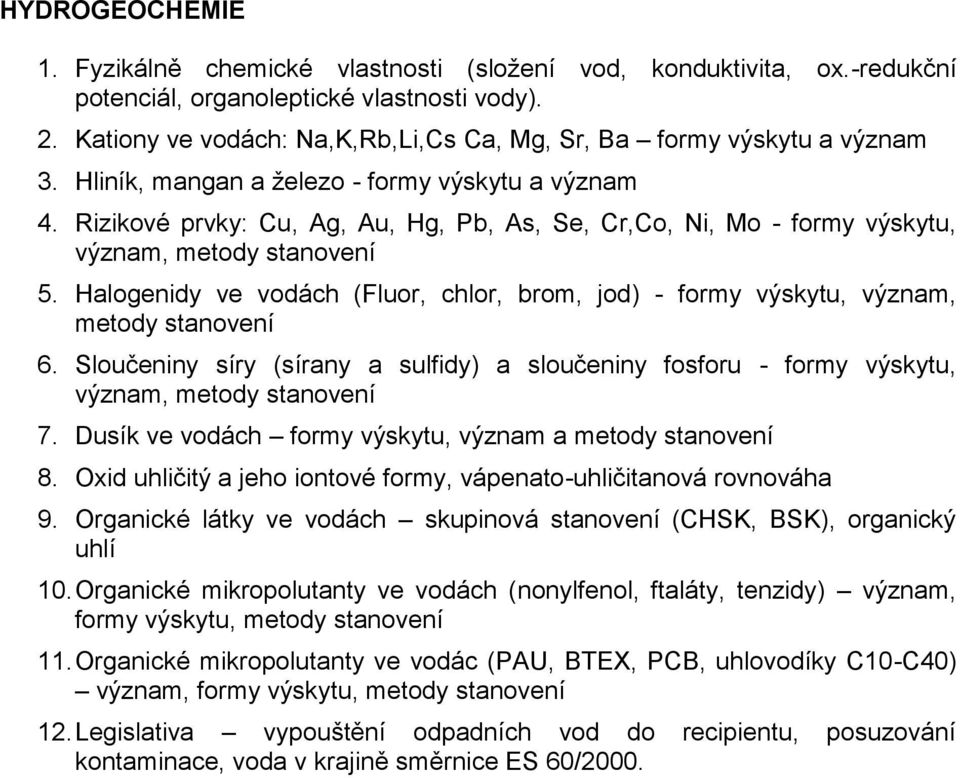 HYDROGEOCHEMIE

1. Fyzikálně chemické vlastnosti (složení vod, konduktivita, ox.-redukční potenciál, organoleptické vlastnosti vody).
2. Kationy ve vodách: Na,K,Rb,Li,Cs Ca, Mg, Sr, Ba – formy výskytu a význam
3. Hliník, mangan a železo - formy výskytu a význam
4. Rizikové prvky: Cu, Ag, Au, Hg, Pb, As, Se, Cr,Co, Ni, Mo - formy výskytu, význam, metody stanovení
5. Halogenidy ve vodách (Fluor, chlor, brom, jod) - formy výskytu, význam, metody stanovení
6. Sloučeniny síry (sírany a sulfidy) a sloučeniny fosforu - formy výskytu, význam, metody stanovení
7. Dusík ve vodách – formy výskytu, význam a metody stanovení
8. Oxid uhličitý a jeho iontové formy, vápenato-uhličitanová rovnováha
9. Organické látky ve vodách – skupinová stanovení (CHSK, BSK), organický uhlí
10. Organické mikropolutanty ve vodách (nonylfenol, ftaláty, tenzidy) – význam, formy výskytu, metody stanovení
11. Organické mikropolutanty ve vodác (PAU, BTEX, PCB, uhlovodíky C10-C40) – význam, formy výskytu, metody stanovení
12. Legislativa – vypouštění odpadních vod do recipientu, posuzování kontaminace, voda v krajině směrnice ES 60/2000.